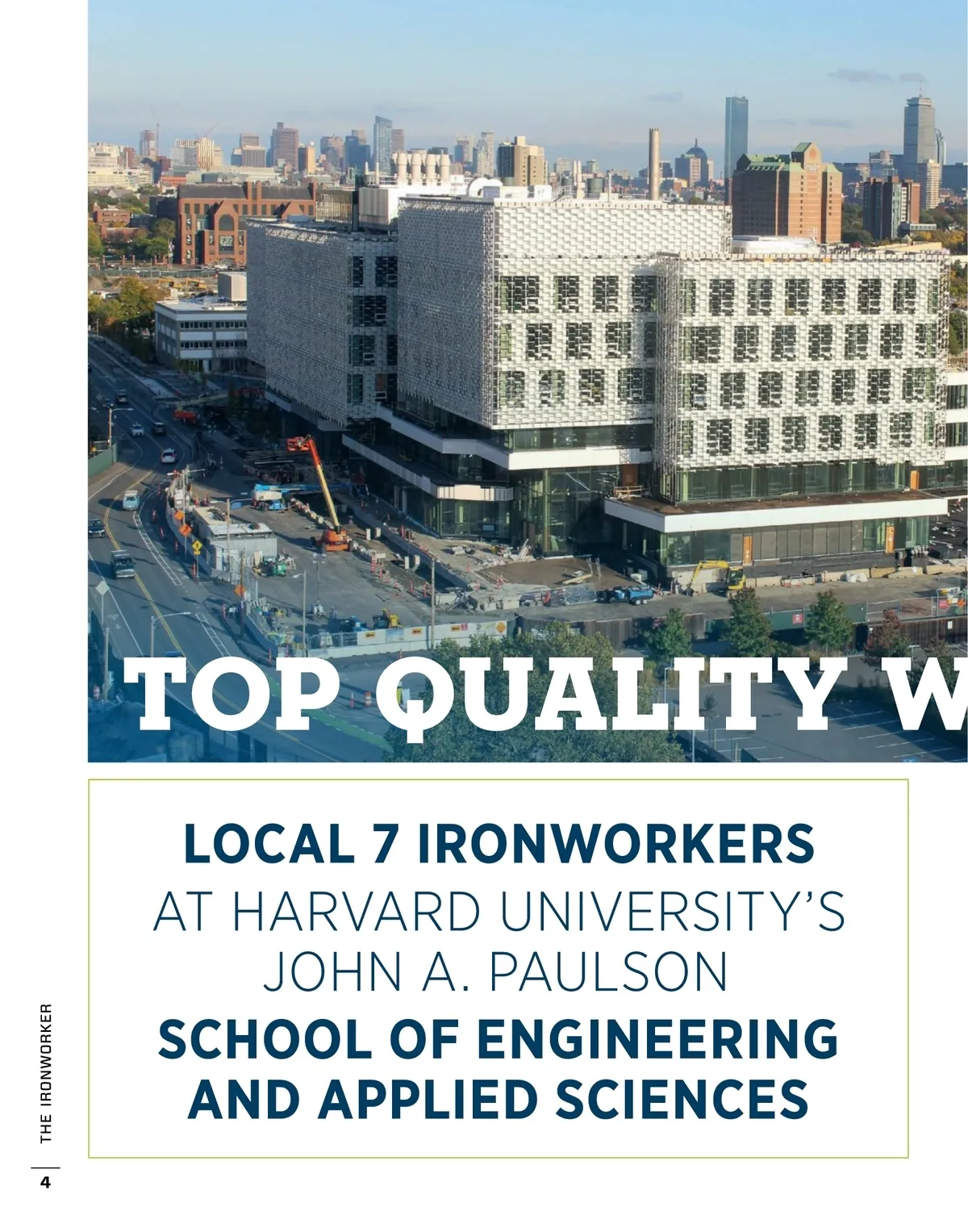 TOP QUALITY W

LOCAL 7 IRONWORKERS AT HARVARD UNIVERSITY'S JOHN A. PAULSON SCHOOL OF ENGINEERING AND APPLIED SCIENCES

THE IRONWORKER

4